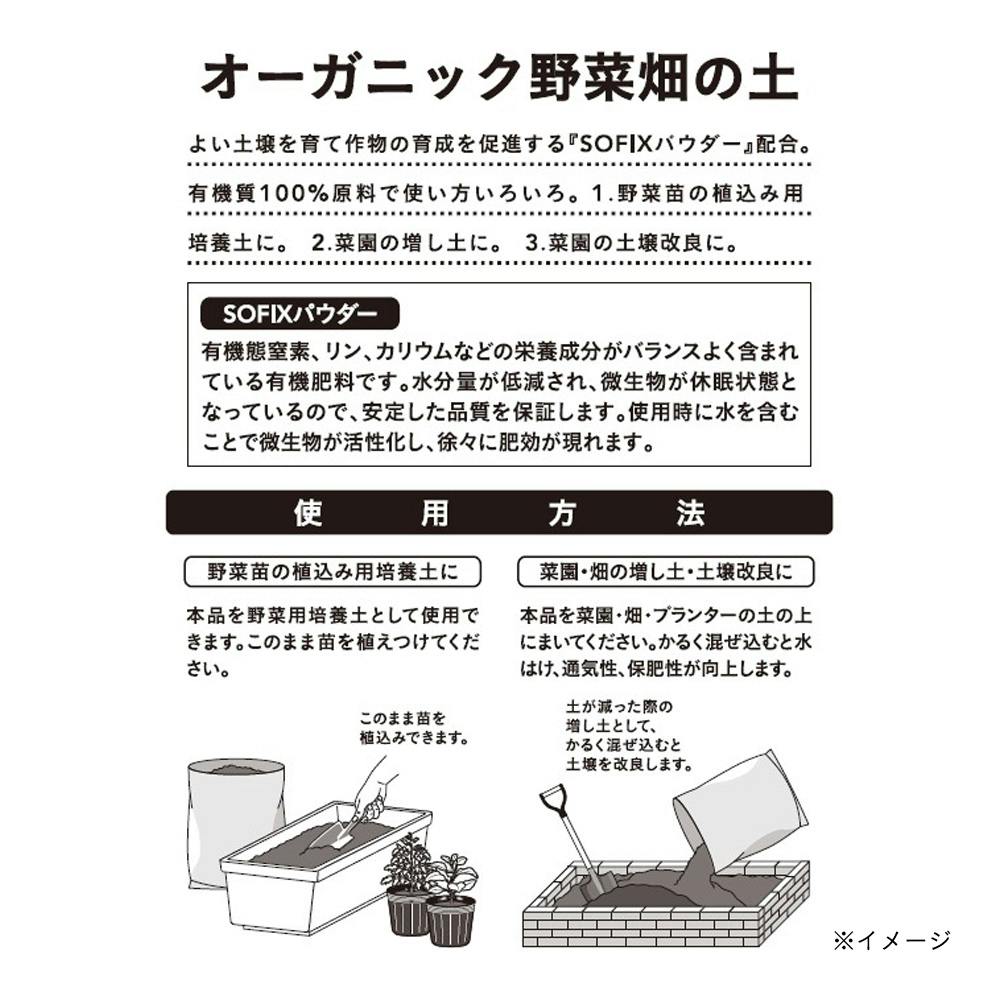 オーガニック野菜畑の土

よい土壌を育て作物の育成を促進する『SOFIXパウダー』配合。有機質100%原料で使い方いろいろ。1.野菜苗の植込み用培養土に。 2.菜園の増し土に。 3.菜園の土壌改良に。

SOFIXパウダー

有機態窒素、リン、カリウムなどの栄養成分がバランスよく含まれている有機肥料です。水分量が低減され、微生物が休眠状態となっているので、安定した品質を保証します。使用時に水を含むことで微生物が活性化し、徐々に肥効が現れます。

使用方法

野菜苗の植込み用培養土に

本品を野菜用培養土として使用できます。このまま苗を植えつけてください。

このまま苗を植込みできます。

菜園・畑の増し土・土壌改良に

本品を菜園・畑・プランターの土の上にまいてください。かるく混ぜ込むと水はけ、通気性、保肥性が向上します。

土が減った際の増し土として、かるく混ぜ込むと土壌を改良します。

※イメージ